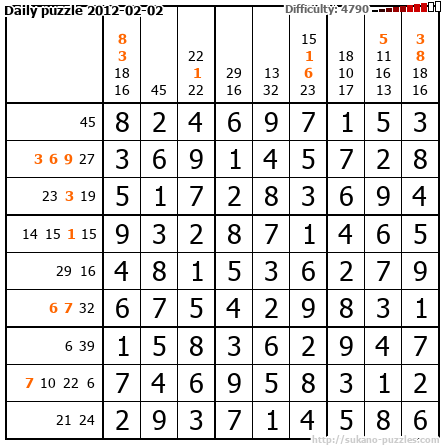 Daily puzzle 2012-02-02

Difficulty: 4790

|  | 8 3 18 16 | 45 | 22 1 22 | 29 16 | 13 32 | 15 1 6 23 | 18 10 17 | 5 11 16 13 | 3 8 18 16 |
|---|---|---|---|---|---|---|---|---|---|
| 45 | 8 | 2 | 4 | 6 | 9 | 7 | 1 | 5 | 3 |
| 3 6 9 27 | 3 | 6 | 9 | 1 | 4 | 5 | 7 | 2 | 8 |
| 23 3 19 | 5 | 1 | 7 | 2 | 8 | 3 | 6 | 9 | 4 |
| 14 15 1 15 | 9 | 3 | 2 | 8 | 7 | 1 | 4 | 6 | 5 |
| 29 16 | 4 | 8 | 1 | 5 | 3 | 6 | 2 | 7 | 9 |
| 6 7 32 | 6 | 7 | 5 | 4 | 2 | 9 | 8 | 3 | 1 |
| 6 39 | 1 | 5 | 8 | 3 | 6 | 2 | 9 | 4 | 7 |
| 7 10 22 6 | 7 | 4 | 6 | 9 | 5 | 8 | 3 | 1 | 2 |
| 21 24 | 2 | 9 | 3 | 7 | 1 | 4 | 5 | 8 | 6 |

http://sukano-puzzles.com